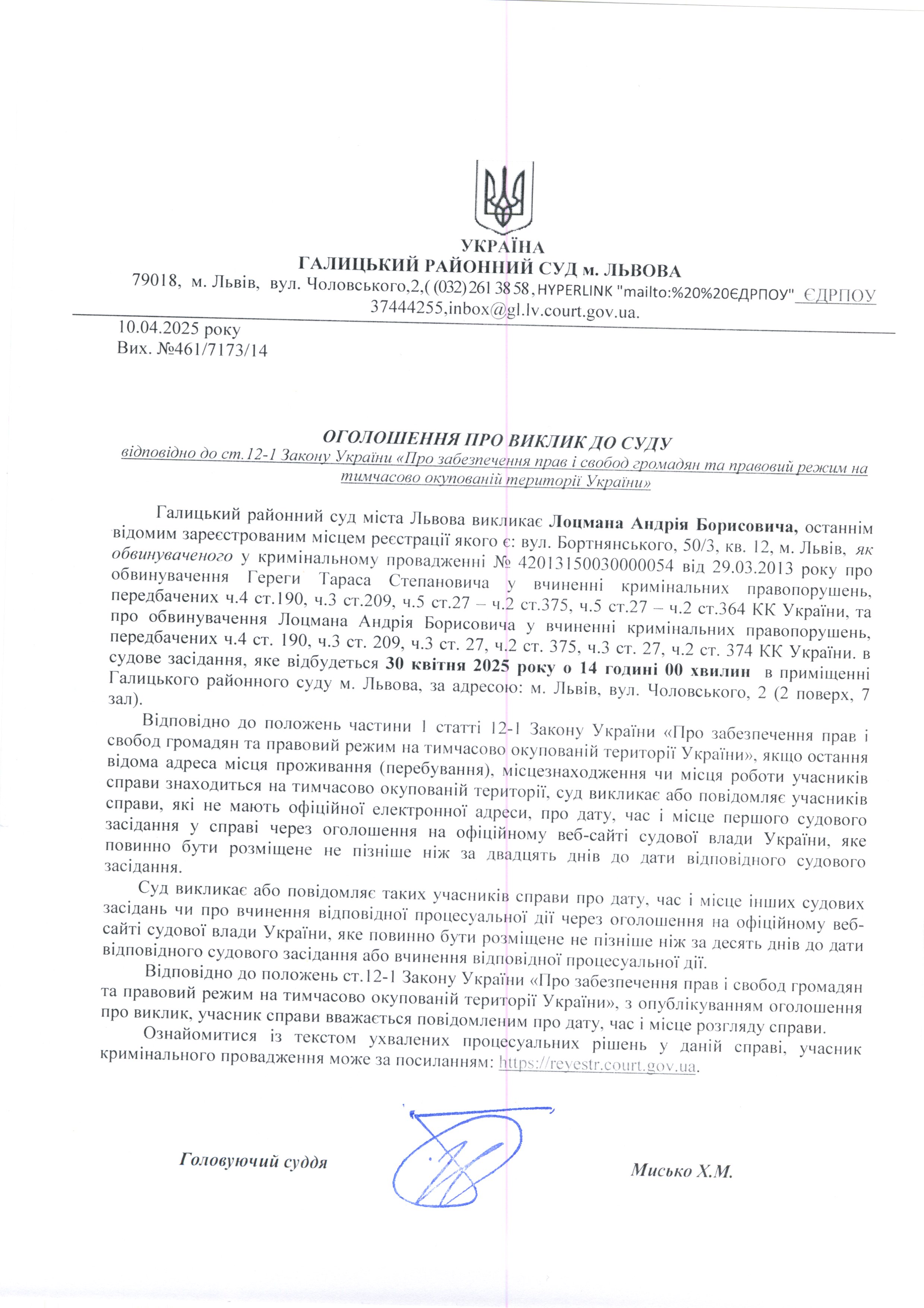 УКРАЇНА
ГАЛИЦЬКИЙ РАЙОННИЙ СУД м. ЛЬВОВА
79018, м. Львів, вул. Чоловського,2,( (032) 261 38 58, HYPERLINK "mailto:%20%20ЄДРПОУ" ЄДРПОУ 37444255,inbox@gl.lv.court.gov.ua.

10.04.2025 року
Вих. №461/7173/14

ОГОЛОШЕННЯ ПРО ВИКЛИК ДО СУДУ
відповідно до ст.12-1 Закону України «Про забезпечення прав і свобод громадян та правовий режим на тимчасово окупованій території України»

Галицький районний суд міста Львова викликає Лоцмана Андрія Борисовича, останнім відомим зареєстрованим місцем реєстрації якого є: вул. Бортнянського, 50/3, кв. 12, м. Львів, як обвинуваченого у кримінальному провадженні № 42013150030000054 від 29.03.2013 року про обвинувачення Гереги Тараса Степановича у вчиненні кримінальних правопорушень, передбачених ч.4 ст.190, ч.3 ст.209, ч.5 ст.27 – ч.2 ст.375, ч.5 ст.27 – ч.2 ст.364 КК України, та про обвинувачення Лоцмана Андрія Борисовича у вчиненні кримінальних правопорушень, передбачених ч.4 ст. 190, ч.3 ст. 209, ч.3 ст. 27, ч.2 ст. 375, ч.3 ст. 27, ч.2 ст. 374 КК України. в судове засідання, яке відбудеться 30 квітня 2025 року о 14 годині 00 хвилин в приміщенні Галицького районного суду м. Львова, за адресою: м. Львів, вул. Чоловського, 2 (2 поверх, 7 зал).

Відповідно до положень частини 1 статті 12-1 Закону України «Про забезпечення прав і свобод громадян та правовий режим на тимчасово окупованій території України», якщо остання відома адреса місця проживання (перебування), місцезнаходження чи місця роботи учасників справи знаходиться на тимчасово окупованій території, суд викликає або повідомляє учасників справи, які не мають офіційної електронної адреси, про дату, час і місце першого судового засідання у справі через оголошення на офіційному веб-сайті судової влади України, яке повинно бути розміщене не пізніше ніж за двадцять днів до дати відповідного судового засідання.

Суд викликає або повідомляє таких учасників справи про дату, час і місце інших судових засідань чи про вчинення відповідної процесуальної дії через оголошення на офіційному веб-сайті судової влади України, яке повинно бути розміщене не пізніше ніж за десять днів до дати відповідного судового засідання або вчинення відповідної процесуальної дії.

Відповідно до положень ст.12-1 Закону України «Про забезпечення прав і свобод громадян та правовий режим на тимчасово окупованій території України», з опублікуванням оголошення про виклик, учасник справи вважається повідомленим про дату, час і місце розгляду справи.

Ознайомитися із текстом ухвалених процесуальних рішень у даній справі, учасник кримінального провадження може за посиланням: https://reyestr.court.gov.ua.

Головуючий суддя

Мисько Х.М.